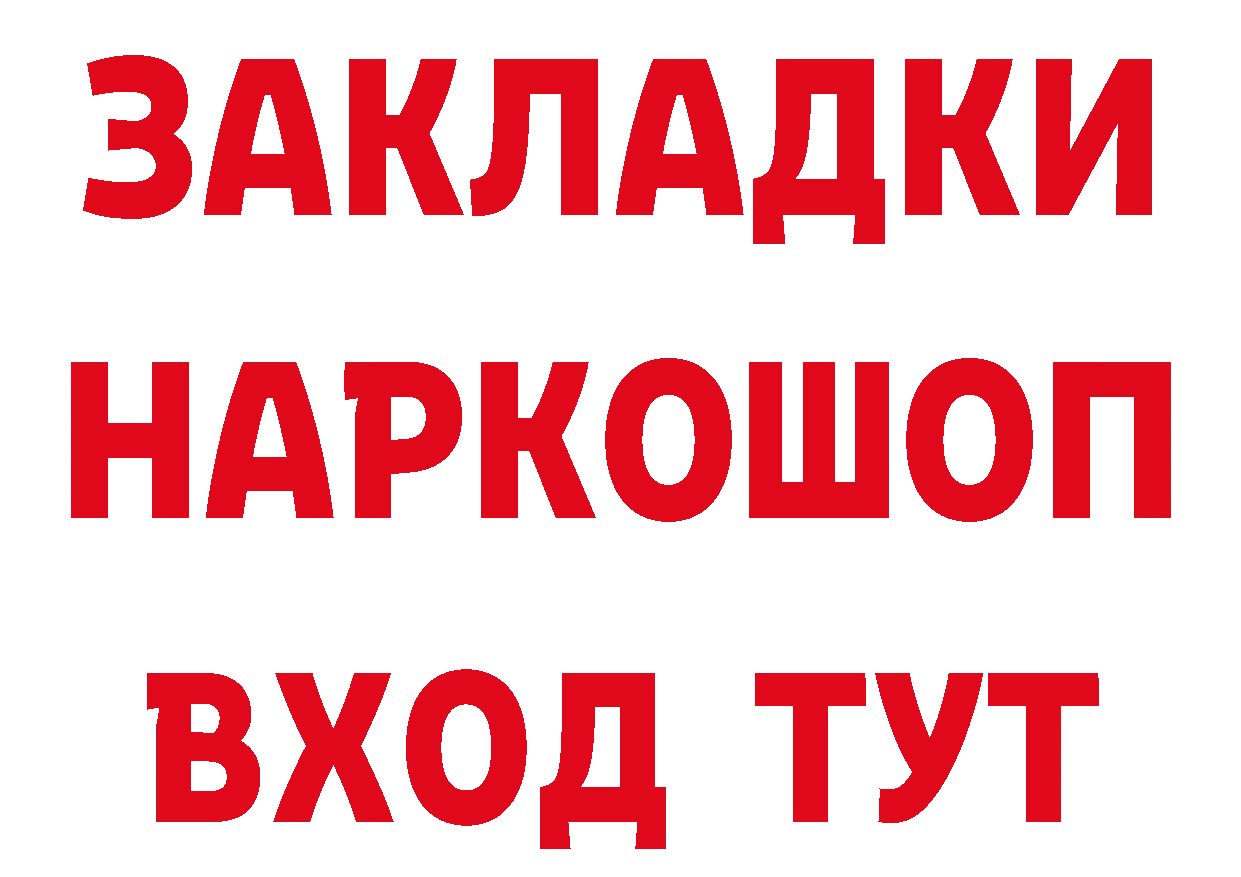 ЗАКЛАДКИ НАРКОШОП ВХОД ТУТ